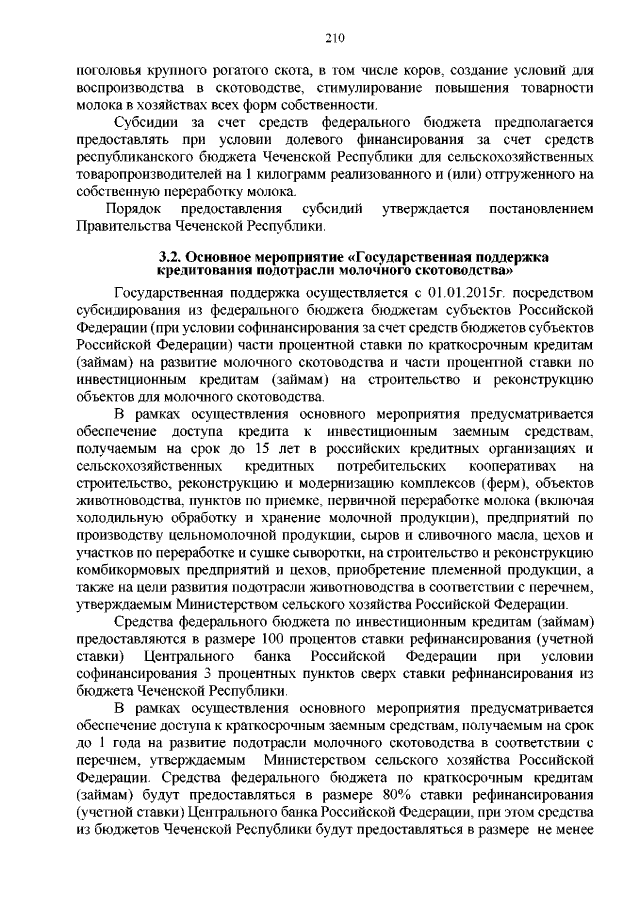 210

поголовья крупного рогатого скота, в том числе коров, создание условий для воспроизводства в скотоводстве, стимулирование повышения товарности молока в хозяйствах всех форм собственности.

Субсидии за счет средств федерального бюджета предполагается предоставлять при условии долевого финансирования за счет средств республиканского бюджета Чеченской Республики для сельскохозяйственных товаропроизводителей на 1 килограмм реализованного и (или) отгруженного на собственную переработку молока.

Порядок предоставления субсидий утверждается постановлением Правительства Чеченской Республики.

3.2. Основное мероприятие «Государственная поддержка кредитования подотрасли молочного скотоводства»

Государственная поддержка осуществляется с 01.01.2015г. посредством субсидирования из федерального бюджета бюджетам субъектов Российской Федерации (при условии софинансирования за счет средств бюджетов субъектов Российской Федерации) части процентной ставки по краткосрочным кредитам (займам) на развитие молочного скотоводства и части процентной ставки по инвестиционным кредитам (займам) на строительство и реконструкцию объектов для молочного скотоводства.

В рамках осуществления основного мероприятия предусматривается обеспечение доступа кредита к инвестиционным заемным средствам, получаемым на срок до 15 лет в российских кредитных организациях и сельскохозяйственных кредитных потребительских кооперативах на строительство, реконструкцию и модернизацию комплексов (ферм), объектов животноводства, пунктов по приемке, первичной переработке молока (включая холодильную обработку и хранение молочной продукции), предприятий по производству цельномолочной продукции, сыров и сливочного масла, цехов и участков по переработке и сушке сыворотки, на строительство и реконструкцию комбикормовых предприятий и цехов, приобретение племенной продукции, а также на цели развития подотрасли животноводства в соответствии с перечнем, утверждаемым Министерством сельского хозяйства Российской Федерации.

Средства федерального бюджета по инвестиционным кредитам (займам) предоставляются в размере 100 процентов ставки рефинансирования (учетной ставки) Центрального банка Российской Федерации при условии софинансирования 3 процентных пунктов сверх ставки рефинансирования из бюджета Чеченской Республики.

В рамках осуществления основного мероприятия предусматривается обеспечение доступа к краткосрочным заемным средствам, получаемым на срок до 1 года на развитие подотрасли молочного скотоводства в соответствии с перечнем, утверждаемым Министерством сельского хозяйства Российской Федерации. Средства федерального бюджета по краткосрочным кредитам (займам) будут предоставляться в размере 80% ставки рефинансирования (учетной ставки) Центрального банка Российской Федерации, при этом средства из бюджетов Чеченской Республики будут предоставляться в размере не менее